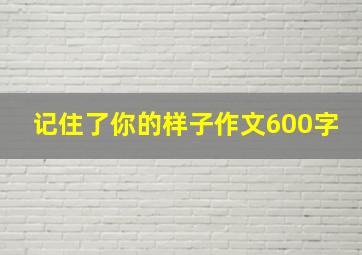 记住了你的样子作文600字